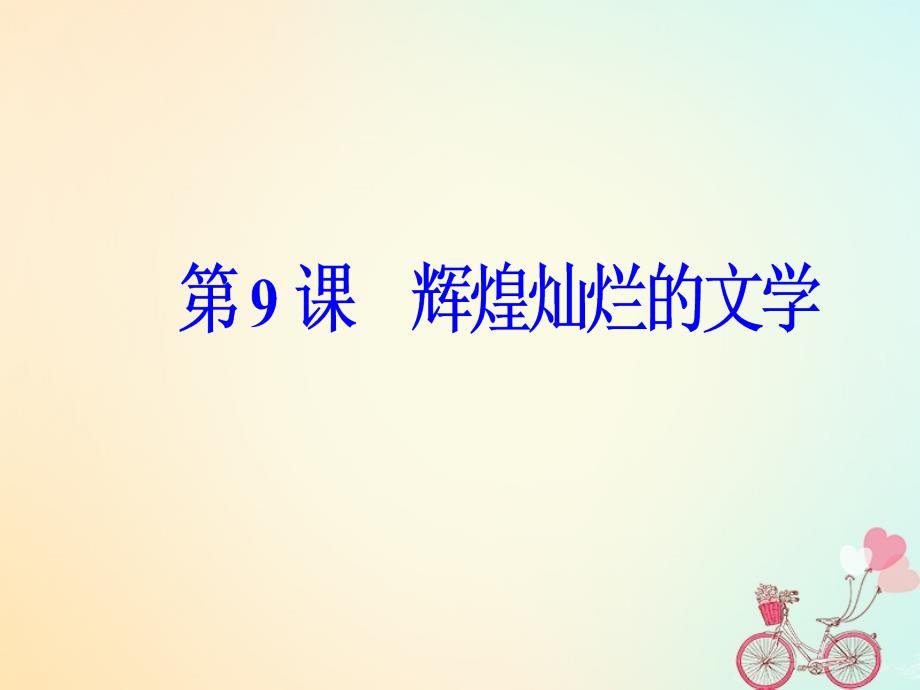 第 9 课　辉煌灿烂的文学